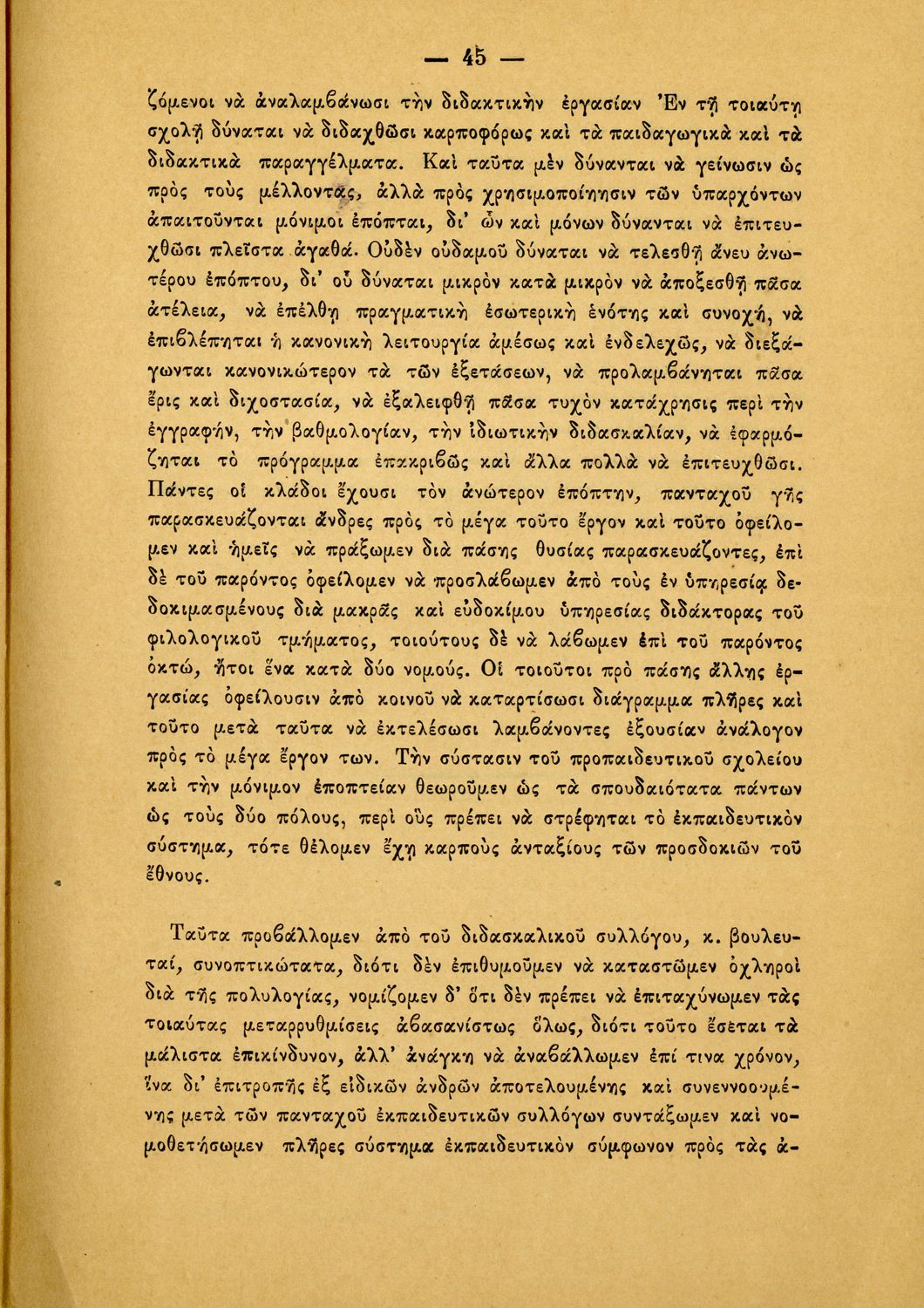 — 45 —

ζόμενοι νὰ ἀναλαμβάνωσι τὴν διδακτικὴν ἐργασίαν Ἐν τῇ τοιαύτῃ σχολῇ δύναται νὰ διδαχθῶσι καρποφόρως καὶ τὰ παιδαγωγικὰ καὶ τὰ διδακτικὰ παραγγέλματα. Καὶ ταῦτα μὲν δύνανται νὰ γείνωσιν ὡς πρὸς τοὺς μέλλοντας, ἀλλὰ πρὸς χρησιμοποίησιν τῶν ὑπαρχόντων ἀπαιτοῦνται μόνιμοι ἐπόπται, δι' ὧν καὶ μόνων δύνανται νὰ ἐπιτευχθῶσι πλεῖστα ἀγαθά. Οὐδὲν οὐδαμοῦ δύναται νὰ τελεσθῇ ἄνευ ἀνωτέρου ἐπόπτου, δι' οὗ δύναται μικρὸν κατὰ μικρὸν νὰ ἀποξεσθῇ πᾶσα ἀτέλεια, νὰ ἐπέλθῃ πραγματικὴ ἐσωτερικὴ ἑνότης καὶ συνοχή, νὰ ἐπιβλέπηται ἡ κανονικὴ λειτουργία ἀμέσως καὶ ἐνδελεχῶς, νὰ διεξάγωνται κανονικώτερον τὰ τῶν ἐξετάσεων, νὰ προλαμβάνηται πᾶσα ἔρις καὶ διχοστασία, νὰ ἐξαλειφθῇ πᾶσα τυχὸν κατάχρησις περὶ τὴν ἐγγραφήν, τὴν βαθμολογίαν, τὴν ἰδιωτικὴν διδασκαλίαν, νὰ ἐφαρμόζηται τὸ πρόγραμμα ἐπακριβῶς καὶ ἄλλα πολλὰ νὰ ἐπιτευχθῶσι. Πάντες οἱ κλάδοι ἔχουσι τὸν ἀνώτερον ἐπόπτην, πανταχοῦ γῆς παρασκευάζονται ἄνδρες πρὸς τὸ μέγα τοῦτο ἔργον καὶ τοῦτο ὀφείλομεν καὶ ἡμεῖς νὰ πράξωμεν διὰ πάσης θυσίας παρασκευάζοντες, ἐπὶ δὲ τοῦ παρόντος ὀφείλομεν νὰ προσλάβωμεν ἀπὸ τοὺς ἐν ὑπηρεσίᾳ δεδοκιμασμένους διὰ μακρᾶς καὶ εὐδοκίμου ὑπηρεσίας διδάκτορας τοῦ φιλολογικοῦ τμήματος, τοιούτους δὲ νὰ λάβωμεν ἐπὶ τοῦ παρόντος ὀκτώ, ἤτοι ἕνα κατὰ δύο νομούς. Οἱ τοιοῦτοι πρὸ πάσης ἄλλης ἐργασίας ὀφείλουσιν ἀπὸ κοινοῦ νὰ καταρτίσωσι διάγραμμα πλῆρες καὶ τοῦτο μετὰ ταῦτα νὰ ἐκτελέσωσι λαμβάνοντες ἐξουσίαν ἀνάλογον πρὸς τὸ μέγα ἔργον των. Τὴν σύστασιν τοῦ προπαιδευτικοῦ σχολείου καὶ τὴν μόνιμον ἐποπτείαν θεωροῦμεν ὡς τὰ σπουδαιότατα πάντων ὡς τοὺς δύο πόλους, περὶ οὓς πρέπει νὰ στρέφηται τὸ ἐκπαιδευτικὸν σύστημα, τότε θέλομεν ἔχῃ καρποὺς ἀνταξίους τῶν προσδοκιῶν τοῦ ἔθνους.

Ταῦτα προβάλλομεν ἀπὸ τοῦ διδασκαλικοῦ συλλόγου, κ. βουλευταί, συνοπτικώτατα, διότι δὲν ἐπιθυμοῦμεν νὰ καταστῶμεν ὀχληροὶ διὰ τῆς πολυλογίας, νομίζομεν δ' ὅτι δὲν πρέπει νὰ ἐπιταχύνωμεν τὰς τοιαύτας μεταρρυθμίσεις ἀβασανίστως ὅλως, διότι τοῦτο ἔσεται τὰ μάλιστα ἐπικίνδυνον, ἀλλ' ἀνάγκη νὰ ἀναβάλλωμεν ἐπί τινα χρόνον, ἵνα δι' ἐπιτροπῆς ἐξ εἰδικῶν ἀνδρῶν ἀποτελουμένης καὶ συνεννοουμένης μετὰ τῶν πανταχοῦ ἐκπαιδευτικῶν συλλόγων συντάξωμεν καὶ νομοθετήσωμεν πλῆρες σύστημα ἐκπαιδευτικὸν σύμφωνον πρὸς τὰς ἀ-